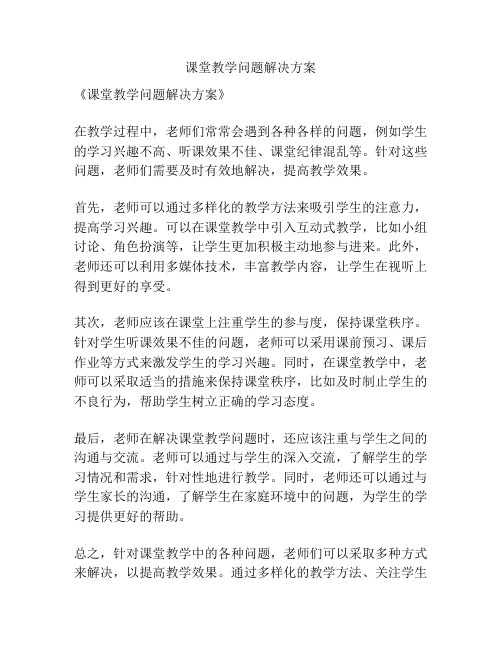 课堂教学问题解决方案

《课堂教学问题解决方案》

在教学过程中，老师们常常会遇到各种各样的问题，例如学生的学习兴趣不高、听课效果不佳、课堂纪律混乱等。针对这些问题，老师们需要及时有效地解决，提高教学效果。

首先，老师可以通过多样化的教学方法来吸引学生的注意力，提高学习兴趣。可以在课堂教学中引入互动式教学，比如小组讨论、角色扮演等，让学生更加积极主动地参与进来。此外，老师还可以利用多媒体技术，丰富教学内容，让学生在视听上得到更好的享受。

其次，老师应该在课堂上注重学生的参与度，保持课堂秩序。针对学生听课效果不佳的问题，老师可以采用课前预习、课后作业等方式来激发学生的学习兴趣。同时，在课堂教学中，老师可以采取适当的措施来保持课堂秩序，比如及时制止学生的不良行为，帮助学生树立正确的学习态度。

最后，老师在解决课堂教学问题时，还应该注重与学生之间的沟通与交流。老师可以通过与学生的深入交流，了解学生的学习情况和需求，针对性地进行教学。同时，老师还可以通过与学生家长的沟通，了解学生在家庭环境中的问题，为学生的学习提供更好的帮助。

总之，针对课堂教学中的各种问题，老师们可以采取多种方式来解决，以提高教学效果。通过多样化的教学方法、关注学生